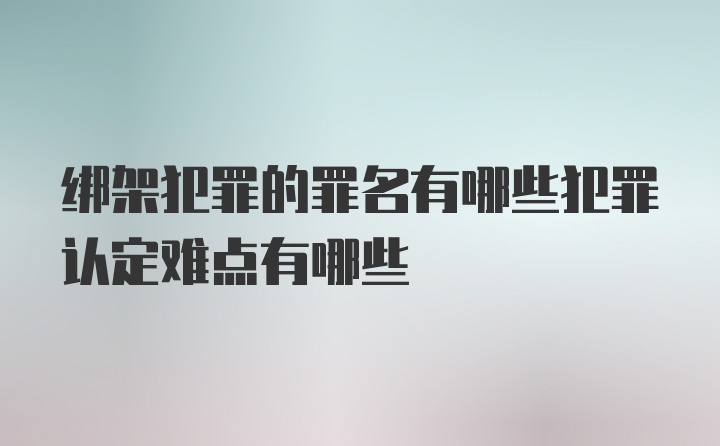 绑架犯罪的罪名有哪些犯罪认定难点有哪些